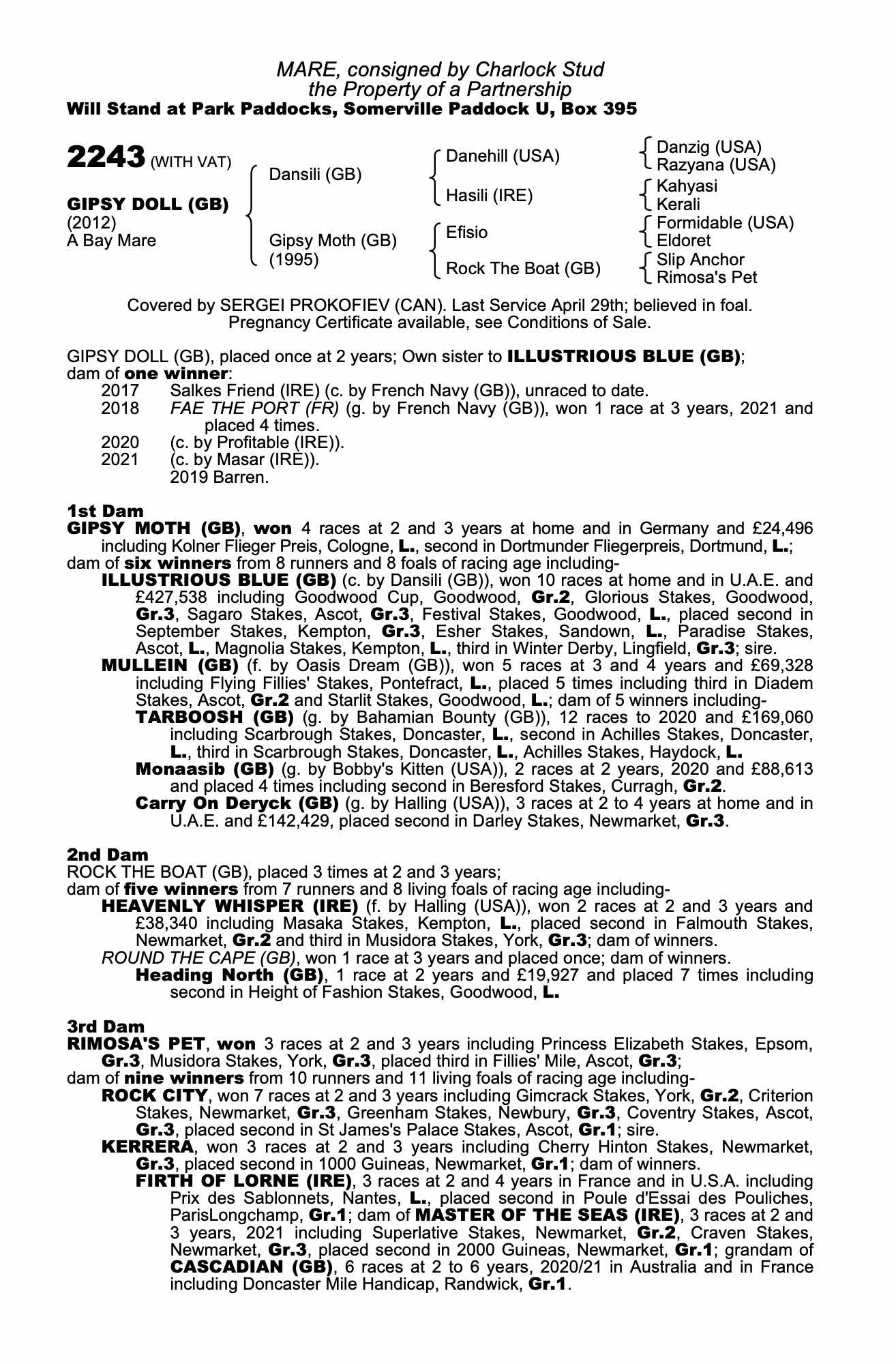 MARE, consigned by Charlock Stud
the Property of a Partnership
Will Stand at Park Paddocks, Somerville Paddock U, Box 395

2243 (WITH VAT)

GIPSY DOLL (GB)
(2012)
A Bay Mare

Dansili (GB)
Gipsy Moth (GB) (1995)

Danehill (USA)
Hasili (IRE)
Efisio
Rock The Boat (GB)

Danzig (USA)
Razyana (USA)
Kahyasi
Kerali
Formidable (USA)
Eldoret
Slip Anchor
Rimosa's Pet

Covered by SERGEI PROKOFIEV (CAN). Last Service April 29th; believed in foal. Pregnancy Certificate available, see Conditions of Sale.

GIPSY DOLL (GB), placed once at 2 years; Own sister to ILLUSTRIOUS BLUE (GB); dam of one winner:
2017 Salkes Friend (IRE) (c. by French Navy (GB)), unraced to date.
2018 FAE THE PORT (FR) (g. by French Navy (GB)), won 1 race at 3 years, 2021 and placed 4 times.
2020 (c. by Profitable (IRE)).
2021 (c. by Masar (IRE)).
2019 Barren.

1st Dam
GIPSY MOTH (GB), won 4 races at 2 and 3 years at home and in Germany and £24,496 including Kolner Flieger Preis, Cologne, L., second in Dortmunder Fliegerpreis, Dortmund, L.;
dam of six winners from 8 runners and 8 foals of racing age including-
ILLUSTRIOUS BLUE (GB) (c. by Dansili (GB)), won 10 races at home and in U.A.E. and £427,538 including Goodwood Cup, Goodwood, Gr.2, Glorious Stakes, Goodwood, Gr.3, Sagaro Stakes, Ascot, Gr.3, Festival Stakes, Goodwood, L., placed second in September Stakes, Kempton, Gr.3, Esher Stakes, Sandown, L., Paradise Stakes, Ascot, L., Magnolia Stakes, Kempton, L., third in Winter Derby, Lingfield, Gr.3; sire.
MULLEIN (GB) (f. by Oasis Dream (GB)), won 5 races at 3 and 4 years and £69,328 including Flying Fillies' Stakes, Pontefract, L., placed 5 times including third in Diadem Stakes, Ascot, Gr.2 and Starlit Stakes, Goodwood, L.; dam of 5 winners including-
TARBOOSH (GB) (g. by Bahamian Bounty (GB)), 12 races to 2020 and £169,060 including Scarbrough Stakes, Doncaster, L., second in Achilles Stakes, Doncaster, L., third in Scarbrough Stakes, Doncaster, L., Achilles Stakes, Haydock, L.
Monaasib (GB) (g. by Bobby's Kitten (USA)), 2 races at 2 years, 2020 and £88,613 and placed 4 times including second in Beresford Stakes, Curragh, Gr.2.
Carry On Deryck (GB) (g. by Halling (USA)), 3 races at 2 to 4 years at home and in U.A.E. and £142,429, placed second in Darley Stakes, Newmarket, Gr.3.

2nd Dam
ROCK THE BOAT (GB), placed 3 times at 2 and 3 years;
dam of five winners from 7 runners and 8 living foals of racing age including-
HEAVENLY WHISPER (IRE) (f. by Halling (USA)), won 2 races at 2 and 3 years and £38,340 including Masaka Stakes, Kempton, L., placed second in Falmouth Stakes, Newmarket, Gr.2 and third in Musidora Stakes, York, Gr.3; dam of winners.
ROUND THE CAPE (GB), won 1 race at 3 years and placed once; dam of winners.
Heading North (GB), 1 race at 2 years and £19,927 and placed 7 times including second in Height of Fashion Stakes, Goodwood, L.

3rd Dam
RIMOSA'S PET, won 3 races at 2 and 3 years including Princess Elizabeth Stakes, Epsom, Gr.3, Musidora Stakes, York, Gr.3, placed third in Fillies' Mile, Ascot, Gr.3;
dam of nine winners from 10 runners and 11 living foals of racing age including-
ROCK CITY, won 7 races at 2 and 3 years including Gimcrack Stakes, York, Gr.2, Criterion Stakes, Newmarket, Gr.3, Greenham Stakes, Newbury, Gr.3, Coventry Stakes, Ascot, Gr.3, placed second in St James's Palace Stakes, Ascot, Gr.1; sire.
KERRERA, won 3 races at 2 and 3 years including Cherry Hinton Stakes, Newmarket, Gr.3, placed second in 1000 Guineas, Newmarket, Gr.1; dam of winners.
FIRTH OF LORNE (IRE), 3 races at 2 and 4 years in France and in U.S.A. including Prix des Sablonnets, Nantes, L., placed second in Poule d'Essai des Pouliches, ParisLongchamp, Gr.1; dam of MASTER OF THE SEAS (IRE), 3 races at 2 and 3 years, 2021 including Superlative Stakes, Newmarket, Gr.2, Craven Stakes, Newmarket, Gr.3, placed second in 2000 Guineas, Newmarket, Gr.1; grandam of CASCADIAN (GB), 6 races at 2 to 6 years, 2020/21 in Australia and in France including Doncaster Mile Handicap, Randwick, Gr.1.